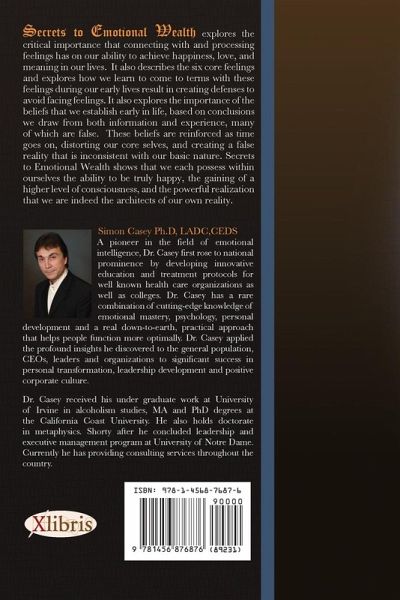 Secrets to Emotional Wealth explores the critical importance that connecting with and processing feelings has on our ability to achieve happiness, love, and meaning in our lives. It also describes the six core feelings and explores how we learn to come to terms with these feelings during our early lives result in creating defenses to avoid facing feelings. It also explores the importance of the beliefs that we establish early in life, based on conclusions we draw from both information and experience, many of which are false. These beliefs are reinforced as time goes on, distorting our core selves, and creating a false reality that is inconsistent with our basic nature. Secrets to Emotional Wealth shows that we each possess within ourselves the ability to be truly happy, the gaining of a higher level of consciousness, and the powerful realization that we are indeed the architects of our own reality.

Simon Casey Ph.D, LADC,CEDS

A pioneer in the field of emotional intelligence, Dr. Casey first rose to national prominence by developing innovative education and treatment protocols for well known health care organizations as well as colleges. Dr. Casey has a rare combination of cutting-edge knowledge of emotional mastery, psychology, personal development and a real down-to-earth, practical approach that helps people function more optimally. Dr. Casey applied the profound insights he discovered to the general population, CEOs, leaders and organizations to significant success in personal transformation, leadership development and positive corporate culture.

Dr. Casey received his under graduate work at University of Irvine in alcoholism studies, MA and PhD degrees at the California Coast University. He also holds doctorate in metaphysics. Shorty after he concluded leadership and executive management program at University of Notre Dame. Currently he has providing consulting services throughout the country.

Xlibris

ISBN: 978-1-4568-7687-6

90000

9 781456 876876 (89231)